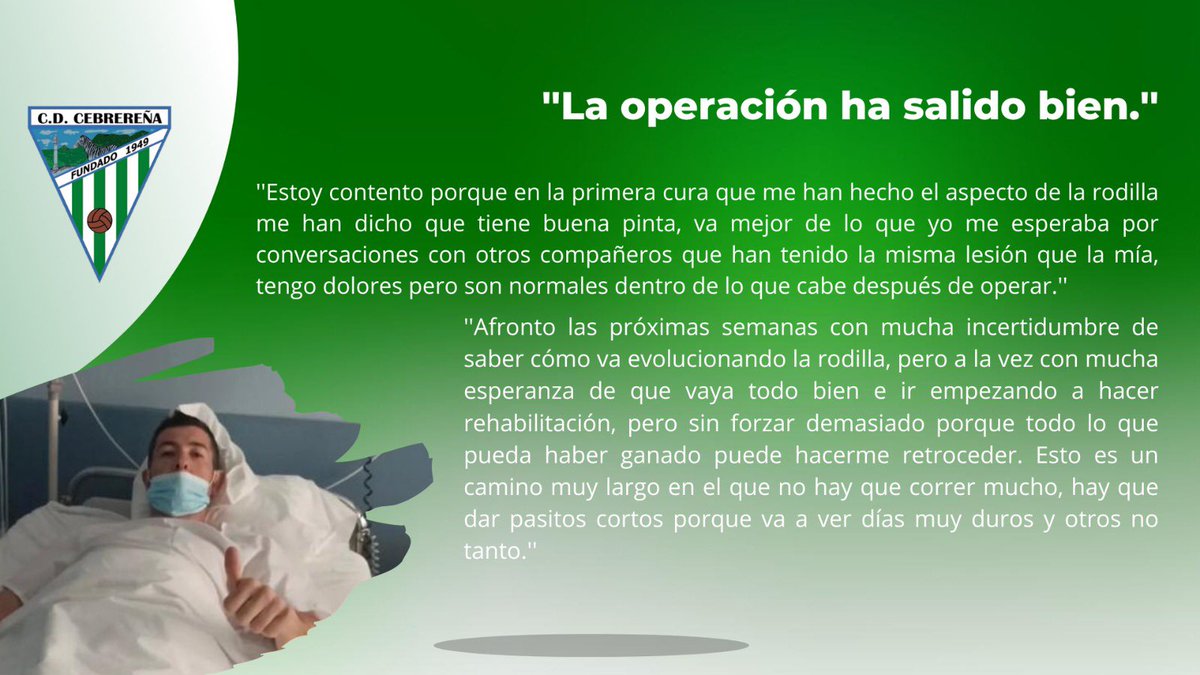 C.D. CEBREREÑA
FUNDADO 1949

"La operación ha salido bien."

''Estoy contento porque en la primera cura que me han hecho el aspecto de la rodilla me han dicho que tiene buena pinta, va mejor de lo que yo me esperaba por conversaciones con otros compañeros que han tenido la misma lesión que la mía, tengo dolores pero son normales dentro de lo que cabe después de operar.''

''Afronto las próximas semanas con mucha incertidumbre de saber cómo va evolucionando la rodilla, pero a la vez con mucha esperanza de que vaya todo bien e ir empezando a hacer rehabilitación, pero sin forzar demasiado porque todo lo que pueda haber ganado puede hacerme retroceder. Esto es un camino muy largo en el que no hay que correr mucho, hay que dar pasitos cortos porque va a ver días muy duros y otros no tanto.''